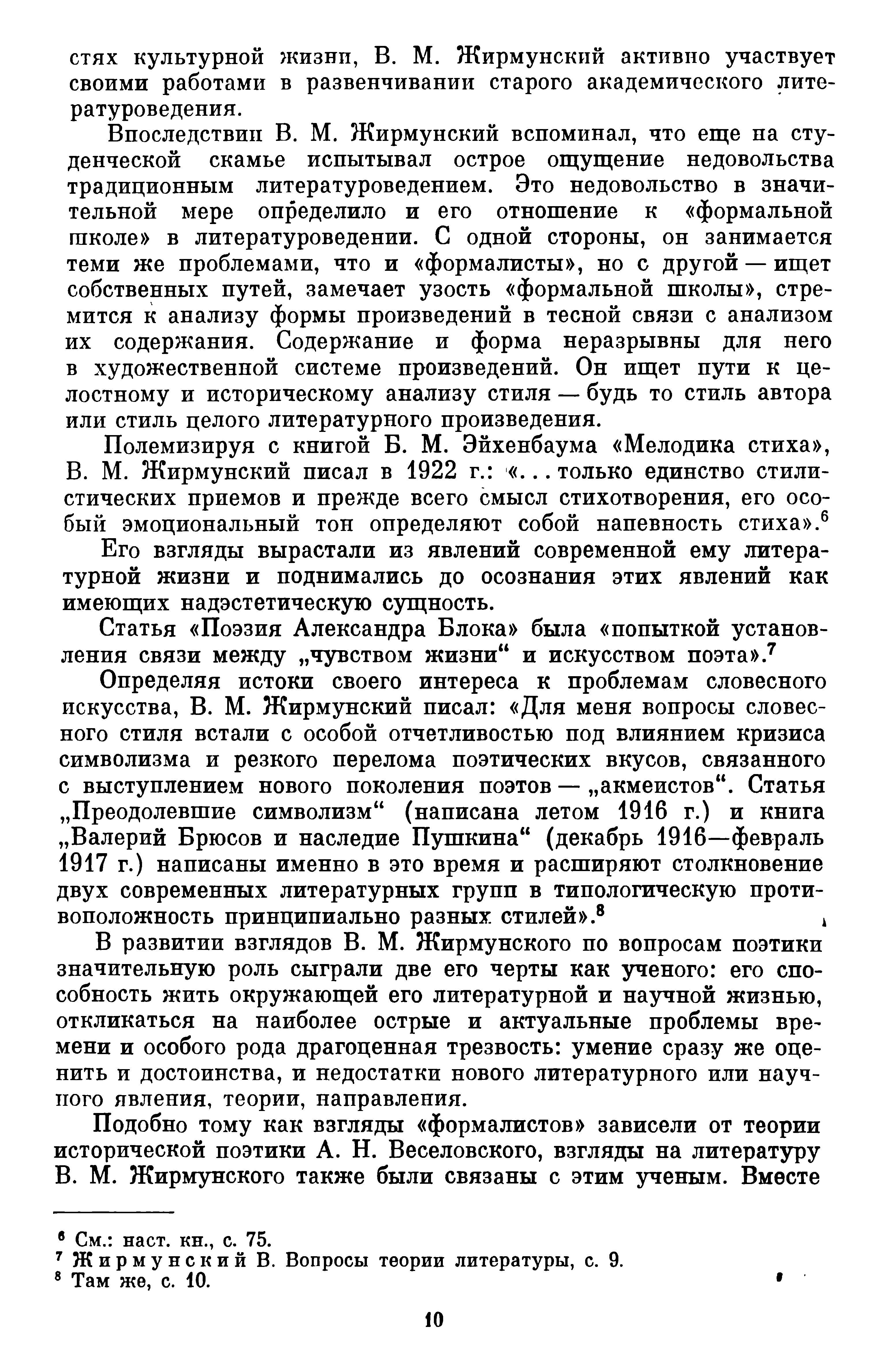 стях культурной жизни, В. М. Жирмунский активно участвует своими работами в развенчивании старого академического литературоведения.

Впоследствии В. М. Жирмунский вспоминал, что еще на студенческой скамье испытывал острое ощущение недовольства традиционным литературоведением. Это недовольство в значительной мере определило и его отношение к «формальной школе» в литературоведении. С одной стороны, он занимается теми же проблемами, что и «формалисты», но с другой — ищет собственных путей, замечает узость «формальной школы», стремится к анализу формы произведений в тесной связи с анализом их содержания. Содержание и форма неразрывны для него в художественной системе произведений. Он ищет пути к целостному и историческому анализу стиля — будь то стиль автора или стиль целого литературного произведения.

Полемизируя с книгой Б. М. Эйхенбаума «Мелодика стиха», В. М. Жирмунский писал в 1922 г.: «... только единство стилистических приемов и прежде всего смысл стихотворения, его особый эмоциональный тон определяют собой напевность стиха».$^6$

Его взгляды вырастали из явлений современной ему литературной жизни и поднимались до осознания этих явлений как имеющих надэстетическую сущность.

Статья «Поэзия Александра Блока» была «попыткой установления связи между „чувством жизни“ и искусством поэта».$^7$

Определяя истоки своего интереса к проблемам словесного искусства, В. М. Жирмунский писал: «Для меня вопросы словесного стиля встали с особой отчетливостью под влиянием кризиса символизма и резкого перелома поэтических вкусов, связанного с выступлением нового поколения поэтов — „акмеистов“. Статья „Преодолевшие символизм“ (написана летом 1916 г.) и книга „Валерий Брюсов и наследие Пушкина“ (декабрь 1916—февраль 1917 г.) написаны именно в это время и расширяют столкновение двух современных литературных групп в типологическую противоположность принципиально разных стилей».$^8$

В развитии взглядов В. М. Жирмунского по вопросам поэтики значительную роль сыграли две его черты как ученого: его способность жить окружающей его литературной и научной жизнью, откликаться на наиболее острые и актуальные проблемы времени и особого рода драгоценная трезвость: умение сразу же оценить и достоинства, и недостатки нового литературного или научного явления, теории, направления.

Подобно тому как взгляды «формалистов» зависели от теории исторической поэтики А. Н. Веселовского, взгляды на литературу В. М. Жирмунского также были связаны с этим ученым. Вместе

$^6$ См.: наст. кн., с. 75.
$^7$ Жирмунский В. Вопросы теории литературы, с. 9.
$^8$ Там же, с. 10.

10